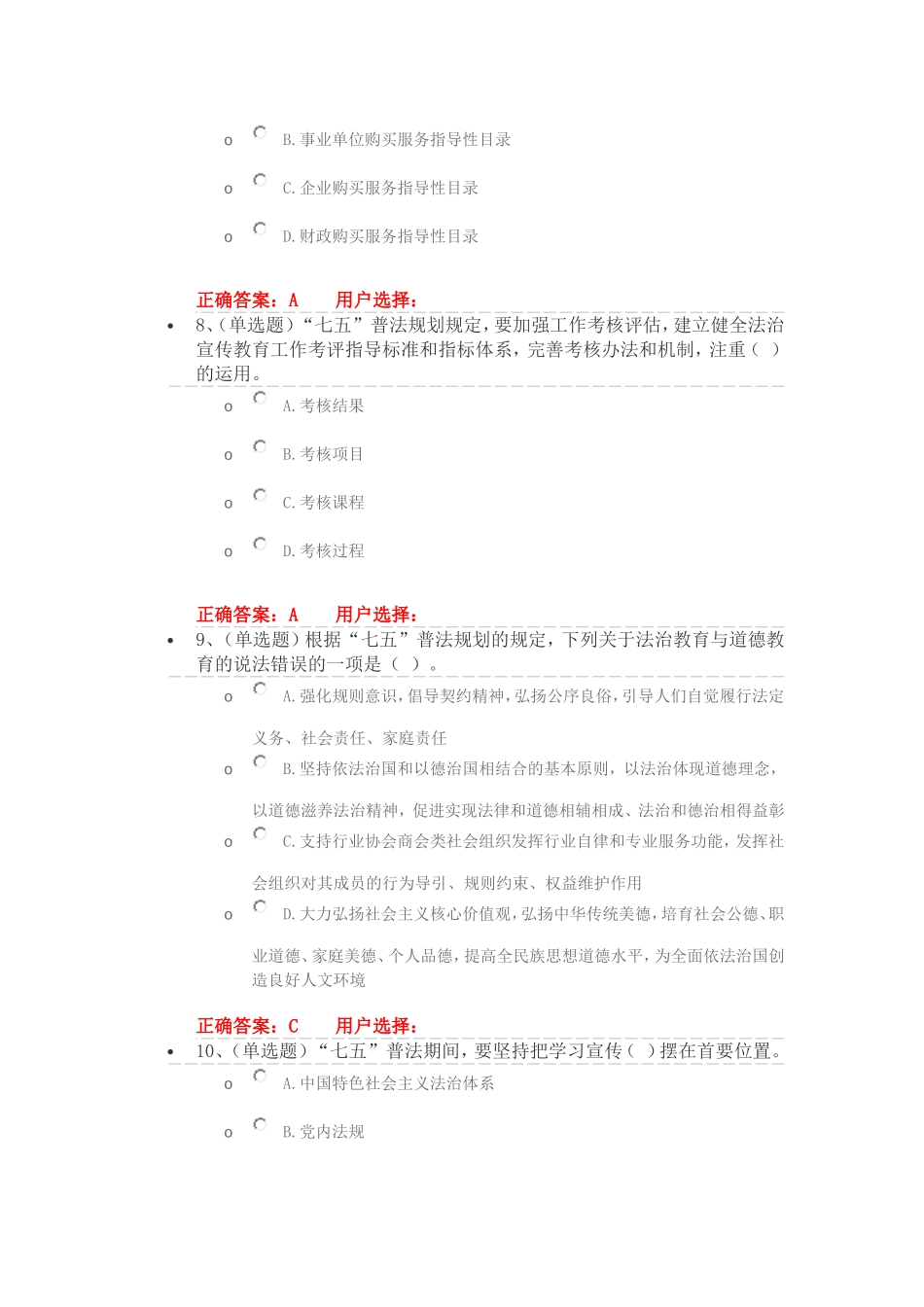 o B.事业单位购买服务指导性目录

o C.企业购买服务指导性目录

o D.财政购买服务指导性目录

正确答案：A 用户选择：

• 8、(单选题)“七五”普法规划规定，要加强工作考核评估，建立健全法治宣传教育工作考评指导标准和指标体系，完善考核办法和机制，注重( )的运用。

o A.考核结果

o B.考核项目

o C.考核课程

o D.考核过程

正确答案：A 用户选择：

• 9、(单选题)根据“七五”普法规划的规定，下列关于法治教育与道德教育的说法错误的一项是( )。

o A.强化规则意识，倡导契约精神，弘扬公序良俗，引导人们自觉履行法定义务、社会责任、家庭责任

o B.坚持依法治国和以德治国相结合的基本原则，以法治体现道德理念，以道德滋养法治精神，促进实现法律和道德相辅相成、法治和德治相得益彰

o C.支持行业协会商会类社会组织发挥行业自律和专业服务功能，发挥社会组织对其成员的行为导引、规则约束、权益维护作用

o D.大力弘扬社会主义核心价值观，弘扬中华传统美德，培育社会公德、职业道德、家庭美德、个人品德，提高全民族思想道德水平，为全面依法治国创造良好人文环境

正确答案：C 用户选择：

• 10、(单选题)“七五”普法期间，要坚持把学习宣传( )摆在首要位置。

o A.中国特色社会主义法治体系

o B.党内法规